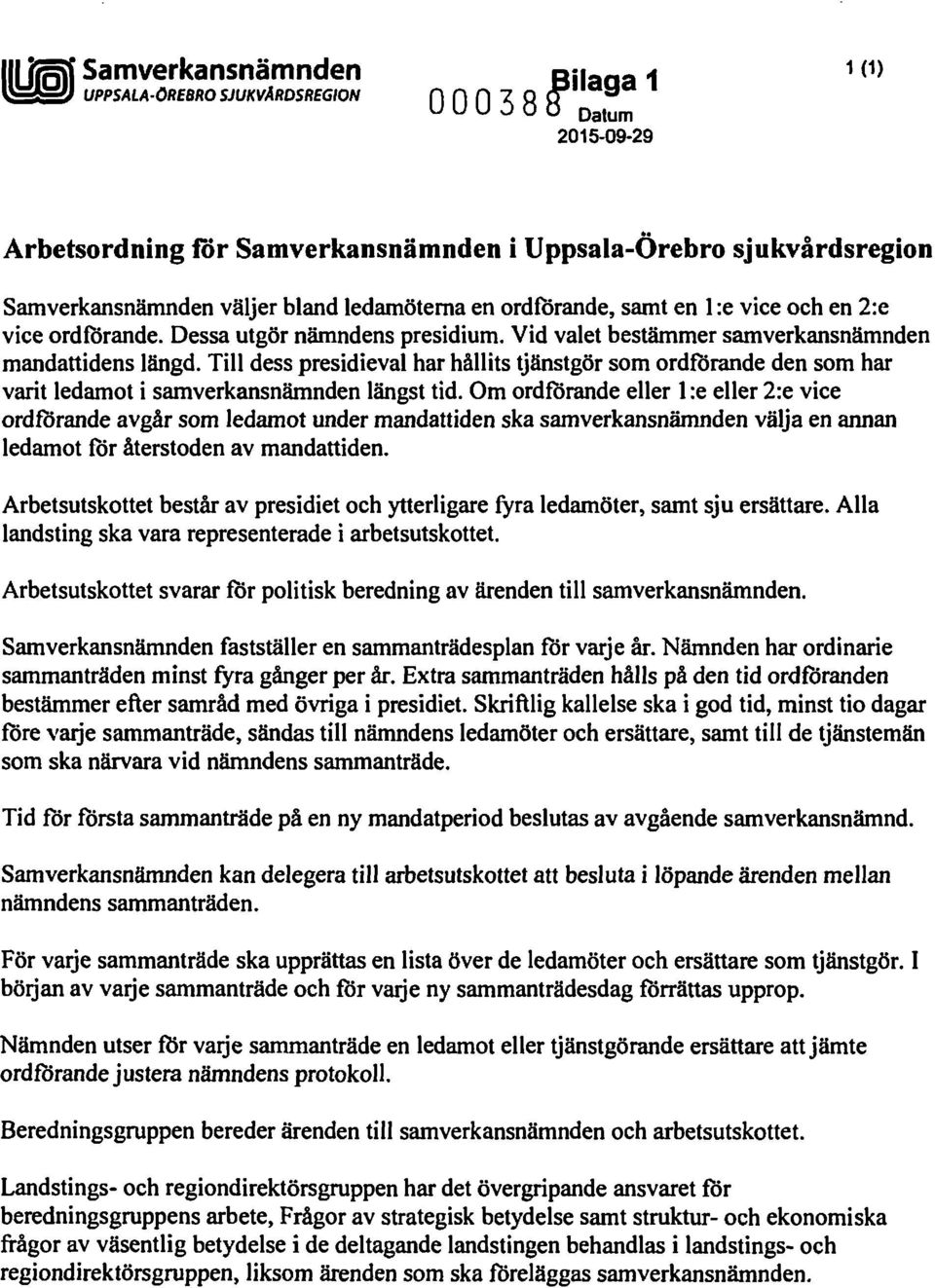 Samverkansnämnden
UPPSALA-ÖREBRO SJUKVÅRDSREGION

000388

Bilaga 1

1 (1)

Datum
2015-09-29

Arbetsordning för Samverkansnämnden i Uppsala-Örebro sjukvårdsregion

Samverkansnämnden väljer bland ledamöterna en ordförande, samt en 1:e vice och en 2:e vice ordförande. Dessa utgör nämndens presidium. Vid valet bestämmer samverkansnämnden mandattidens längd. Till dess presidieval har hållits tjänstgör som ordförande den som har varit ledamot i samverkansnämnden längst tid. Om ordförande eller 1:e eller 2:e vice ordförande avgår som ledamot under mandattiden ska samverkansnämnden välja en annan ledamot för återstoden av mandattiden.

Arbetsutskottet består av presidiet och ytterligare fyra ledamöter, samt sju ersättare. Alla landsting ska vara representerade i arbetsutskottet.

Arbetsutskottet svarar för politisk beredning av ärenden till samverkansnämnden.

Samverkansnämnden fastställer en sammanträdesplan för varje år. Nämnden har ordinarie sammanträden minst fyra gånger per år. Extra sammanträden hålls på den tid ordföranden bestämmer efter samråd med övriga i presidiet. Skriftlig kallelse ska i god tid, minst tio dagar före varje sammanträde, sändas till nämndens ledamöter och ersättare, samt till de tjänstemän som ska närvara vid nämndens sammanträde.

Tid för första sammanträde på en ny mandatperiod beslutas av avgående samverkansnämnd.

Samverkansnämnden kan delegera till arbetsutskottet att besluta i löpande ärenden mellan nämndens sammanträden.

För varje sammanträde ska upprättas en lista över de ledamöter och ersättare som tjänstgör. I början av varje sammanträde och för varje ny sammanträdesdag förrättas upprop.

Nämnden utser för varje sammanträde en ledamot eller tjänstgörande ersättare att jämte ordförande justera nämndens protokoll.

Beredningsgruppen bereder ärenden till samverkansnämnden och arbetsutskottet.

Landstings- och regiondirektörsgruppen har det övergripande ansvaret för beredningsgruppens arbete, Frågor av strategisk betydelse samt struktur- och ekonomiska frågor av väsentlig betydelse i de deltagande landstingen behandlas i landstings- och regiondirektörsgruppen, liksom ärenden som ska föreläggas samverkansnämnden.